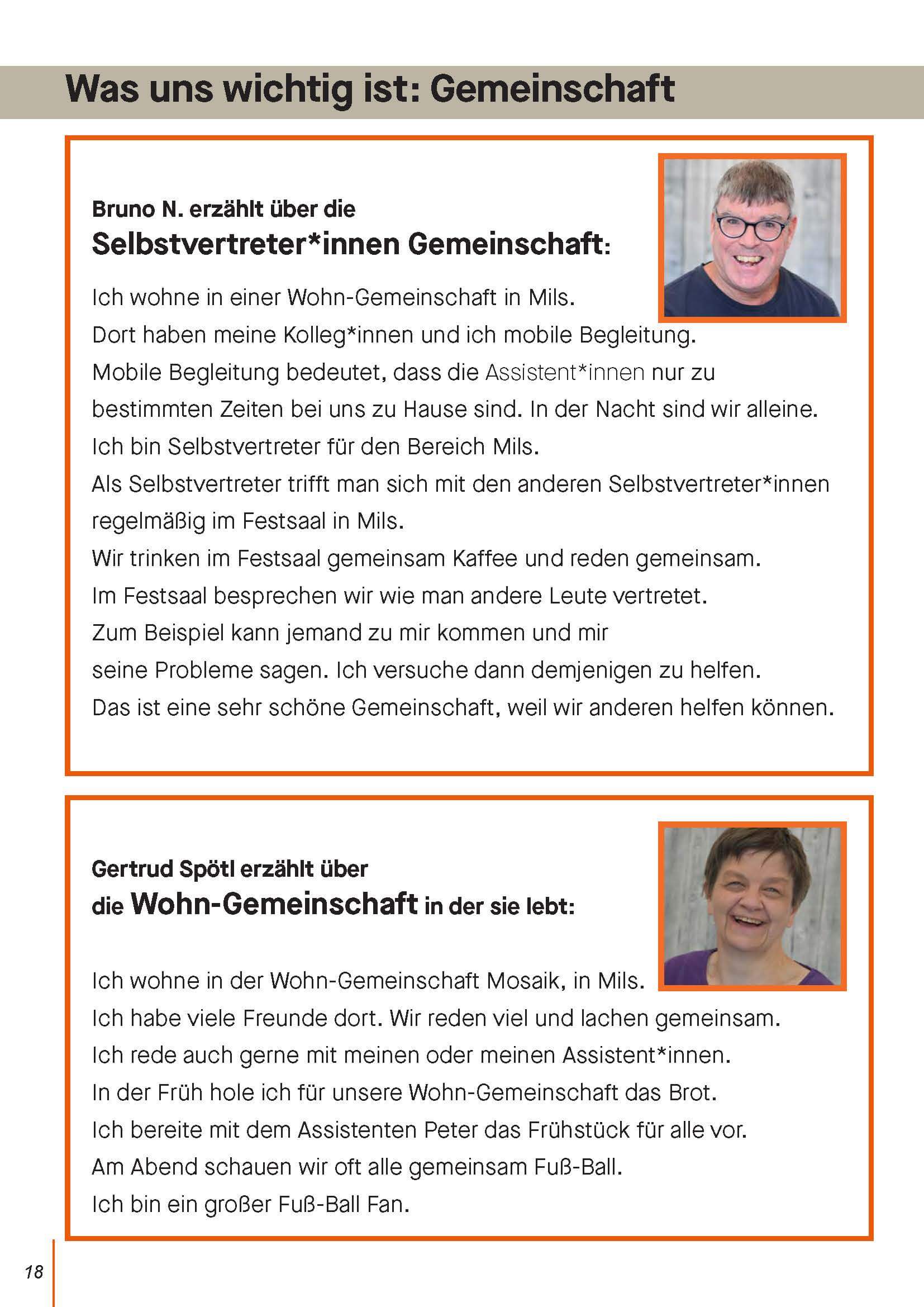 Was uns wichtig ist: Gemeinschaft

Bruno N. erzählt über die
Selbstvertreter*innen Gemeinschaft:

Ich wohne in einer Wohn-Gemeinschaft in Mils.
Dort haben meine Kolleg*innen und ich mobile Begleitung.
Mobile Begleitung bedeutet, dass die Assistent*innen nur zu bestimmten Zeiten bei uns zu Hause sind. In der Nacht sind wir alleine.
Ich bin Selbstvertreter für den Bereich Mils.
Als Selbstvertreter trifft man sich mit den anderen Selbstvertreter*innen regelmäßig im Festsaal in Mils.
Wir trinken im Festsaal gemeinsam Kaffee und reden gemeinsam.
Im Festsaal besprechen wir wie man andere Leute vertretet.
Zum Beispiel kann jemand zu mir kommen und mir seine Probleme sagen. Ich versuche dann demjenigen zu helfen.
Das ist eine sehr schöne Gemeinschaft, weil wir anderen helfen können.

Gertrud Spötl erzählt über
die Wohn-Gemeinschaft in der sie lebt:

Ich wohne in der Wohn-Gemeinschaft Mosaik, in Mils.
Ich habe viele Freunde dort. Wir reden viel und lachen gemeinsam.
Ich rede auch gerne mit meinen oder meinen Assistent*innen.
In der Früh hole ich für unsere Wohn-Gemeinschaft das Brot.
Ich bereite mit dem Assistenten Peter das Frühstück für alle vor.
Am Abend schauen wir oft alle gemeinsam Fuß-Ball.
Ich bin ein großer Fuß-Ball Fan.

18